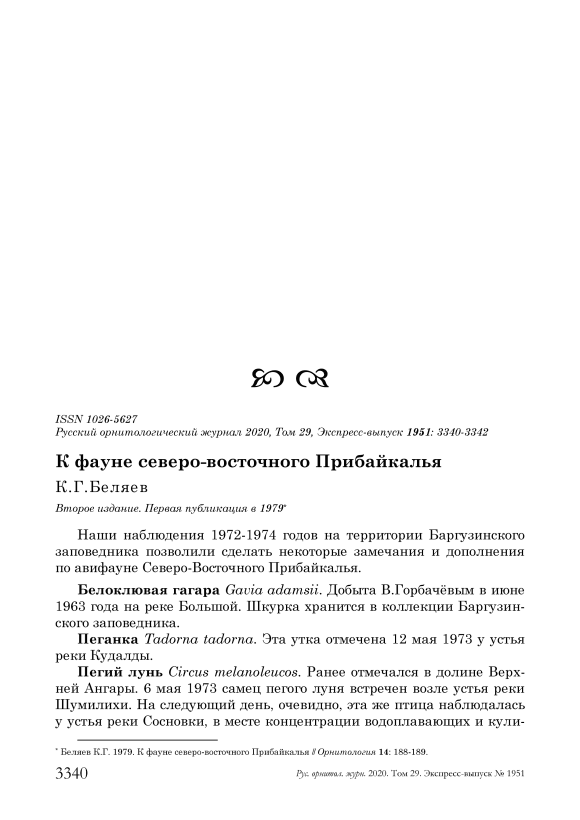 ISSN 1026-5627
Русский орнитологический журнал 2020, Том 29, Экспресс-выпуск 1951: 3340-3342

К фауне северо-восточного Прибайкалья

К.Г.Беляев

Второе издание. Первая публикация в 1979*

Наши наблюдения 1972-1974 годов на территории Баргузинского заповедника позволили сделать некоторые замечания и дополнения по авифауне Северо-Восточного Прибайкалья.

Белоклювая гагара Gavia adamsii. Добыта В.Горбачёвым в июне 1963 года на реке Большой. Шкурка хранится в коллекции Баргузинского заповедника.

Пеганка Tadorna tadorna. Эта утка отмечена 12 мая 1973 у устья реки Кудалды.

Пегий лунь Circus melanoleucos. Ранее отмечался в долине Верхней Ангары. 6 мая 1973 самец пегого луня встречен возле устья реки Шумилихи. На следующий день, очевидно, эта же птица наблюдалась у устья реки Сосновки, в месте концентрации водоплавающих и кули-

* Беляев К.Г. 1979. К фауне северо-восточного Прибайкалья // Орнитология 14: 188-189.

3340 Рус. орнитол. журн. 2020. Том 29. Экспресс-выпуск № 1951